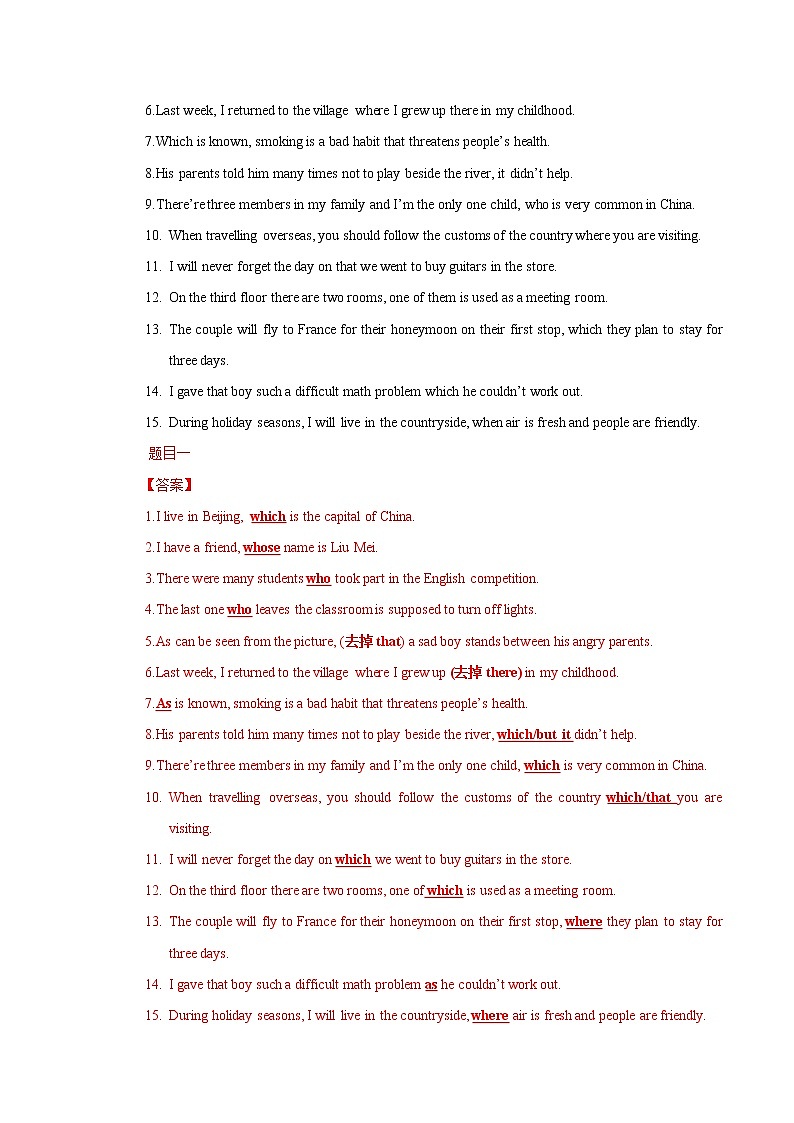 6.Last week, I returned to the village where I grew up there in my childhood.

7.Which is known, smoking is a bad habit that threatens people's health.

8.His parents told him many times not to play beside the river, it didn't help.

9.There're three members in my family and I'm the only one child, who is very common in China.

10. When travelling overseas, you should follow the customs of the country where you are visiting.

11. I will never forget the day on that we went to buy guitars in the store.

12. On the third floor there are two rooms, one of them is used as a meeting room.

13. The couple will fly to France for their honeymoon on their first stop, which they plan to stay for three days.

14. I gave that boy such a difficult math problem which he couldn't work out.

15. During holiday seasons, I will live in the countryside, when air is fresh and people are friendly.

题目一

【答案】

1.I live in Beijing, which is the capital of China.

2.I have a friend, whose name is Liu Mei.

3.There were many students who took part in the English competition.

4.The last one who leaves the classroom is supposed to turn off lights.

5.As can be seen from the picture, (去掉 that) a sad boy stands between his angry parents.

6.Last week, I returned to the village where I grew up (去掉 there) in my childhood.

7.As is known, smoking is a bad habit that threatens people's health.

8.His parents told him many times not to play beside the river, which/but it didn't help.

9.There're three members in my family and I'm the only one child, which is very common in China.

10. When travelling overseas, you should follow the customs of the country which/that you are visiting.

11. I will never forget the day on which we went to buy guitars in the store.

12. On the third floor there are two rooms, one of which is used as a meeting room.

13. The couple will fly to France for their honeymoon on their first stop, where they plan to stay for three days.

14. I gave that boy such a difficult math problem as he couldn't work out.

15. During holiday seasons, I will live in the countryside, where air is fresh and people are friendly.